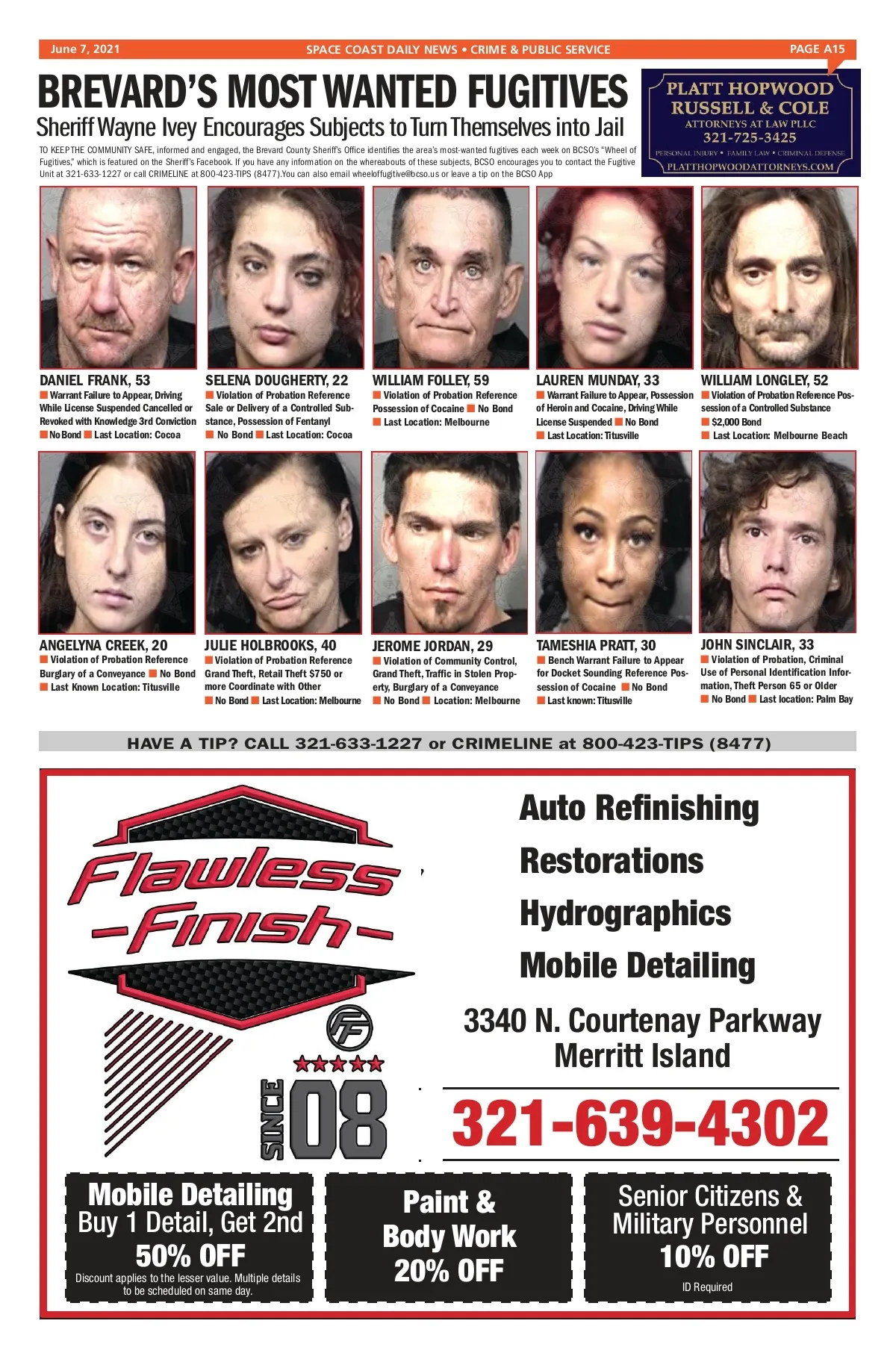 June 7, 2021 SPACE COAST DAILY NEWS • CRIME & PUBLIC SERVICE PAGE A15

BREVARD'S MOST WANTED FUGITIVES

Sheriff Wayne Ivey Encourages Subjects to Turn Themselves into Jail

TO KEEP THE COMMUNITY SAFE, informed and engaged, the Brevard County Sheriff's Office identifies the area's most-wanted fugitives each week on BCSO's "Wheel of Fugitives," which is featured on the Sheriff's Facebook. If you have any information on the whereabouts of these subjects, BCSO encourages you to contact the Fugitive Unit at 321-633-1227 or call CRIMELINE at 800-423-TIPS (8477).You can also email wheeloffugitive@bcso.us or leave a tip on the BCSO App

PLATT HOPWOOD
RUSSELL & COLE
ATTORNEYS AT LAW PLLC
321-725-3425
PERSONAL INJURY • FAMILY LAW • CRIMINAL DEFENSE
PLATTHOPWOODATTORNEYS.COM

DANIEL FRANK, 53
■ Warrant Failure to Appear, Driving While License Suspended Cancelled or Revoked with Knowledge 3rd Conviction ■ No Bond ■ Last Location: Cocoa

SELENA DOUGHERTY, 22
■ Violation of Probation Reference Sale or Delivery of a Controlled Substance, Possession of Fentanyl ■ No Bond ■ Last Location: Cocoa

WILLIAM FOLLEY, 59
■ Violation of Probation Reference Possession of Cocaine ■ No Bond ■ Last Location: Melbourne

LAUREN MUNDAY, 33
■ Warrant Failure to Appear, Possession of Heroin and Cocaine, Driving While License Suspended ■ No Bond ■ Last Location: Titusville

WILLIAM LONGLEY, 52
■ Violation of Probation Reference Possession of a Controlled Substance ■ $2,000 Bond ■ Last Location: Melbourne Beach

ANGELYNA CREEK, 20
■ Violation of Probation Reference Burglary of a Conveyance ■ No Bond ■ Last Known Location: Titusville

JULIE HOLBROOKS, 40
■ Violation of Probation Reference Grand Theft, Retail Theft $750 or more Coordinate with Other ■ No Bond ■ Last Location: Melbourne

JEROME JORDAN, 29
■ Violation of Community Control, Grand Theft, Traffic in Stolen Property, Burglary of a Conveyance ■ No Bond ■ Location: Melbourne

TAMESHIA PRATT, 30
■ Bench Warrant Failure to Appear for Docket Sounding Reference Possession of Cocaine ■ No Bond ■ Last known: Titusville

JOHN SINCLAIR, 33
■ Violation of Probation, Criminal Use of Personal Identification Information, Theft Person 65 or Older ■ No Bond ■ Last location: Palm Bay

HAVE A TIP? CALL 321-633-1227 or CRIMELINE at 800-423-TIPS (8477)

Flawless
-Finish-
FF
SINCE 08

Auto Refinishing
Restorations
Hydrographics
Mobile Detailing

3340 N. Courtenay Parkway
Merritt Island

321-639-4302

Mobile Detailing
Buy 1 Detail, Get 2nd
50% OFF
Discount applies to the lesser value. Multiple details to be scheduled on same day.

Paint &
Body Work
20% OFF

Senior Citizens &
Military Personnel
10% OFF
ID Required